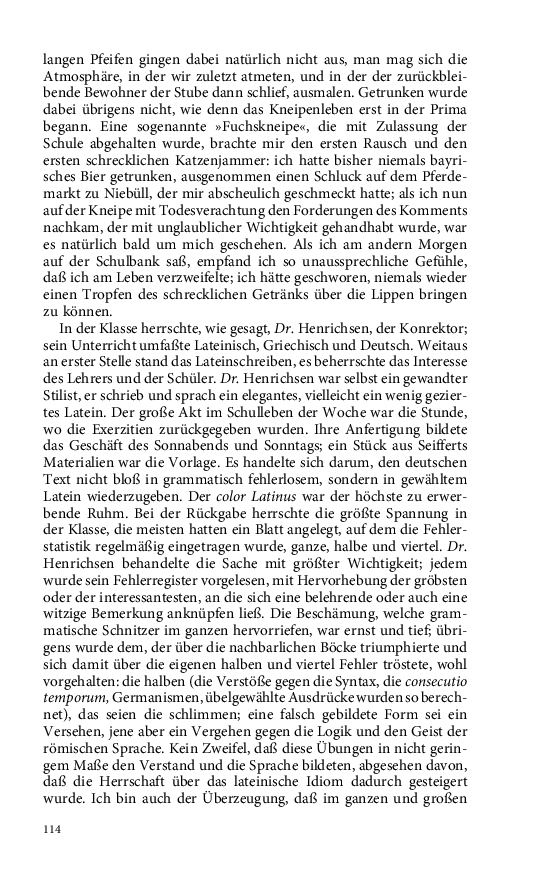 langen Pfeifen gingen dabei natürlich nicht aus, man mag sich die Atmosphäre, in der wir zuletzt atmeten, und in der der zurückbleibende Bewohner der Stube dann schlief, ausmalen. Getrunken wurde dabei übrigens nicht, wie denn das Kneipenleben erst in der Prima begann. Eine sogenannte »Fuchskneipe«, die mit Zulassung der Schule abgehalten wurde, brachte mir den ersten Rausch und den ersten schrecklichen Katzenjammer: ich hatte bisher niemals bayrisches Bier getrunken, ausgenommen einen Schluck auf dem Pferdemarkt zu Niebüll, der mir abscheulich geschmeckt hatte; als ich nun auf der Kneipe mit Todesverachtung den Forderungen des Komments nachkam, der mit unglaublicher Wichtigkeit gehandhabt wurde, war es natürlich bald um mich geschehen. Als ich am andern Morgen auf der Schulbank saß, empfand ich so unaussprechliche Gefühle, daß ich am Leben verzweifelte; ich hätte geschworen, niemals wieder einen Tropfen des schrecklichen Getränks über die Lippen bringen zu können.

In der Klasse herrschte, wie gesagt, Dr. Henrichsen, der Konrektor; sein Unterricht umfaßte Lateinisch, Griechisch und Deutsch. Weitaus an erster Stelle stand das Lateinschreiben, es beherrschte das Interesse des Lehrers und der Schüler. Dr. Henrichsen war selbst ein gewandter Stilist, er schrieb und sprach ein elegantes, vielleicht ein wenig geziertes Latein. Der große Akt im Schulleben der Woche war die Stunde, wo die Exerzitien zurückgegeben wurden. Ihre Anfertigung bildete das Geschäft des Sonnabends und Sonntags; ein Stück aus Seifferts Materialien war die Vorlage. Es handelte sich darum, den deutschen Text nicht bloß in grammatisch fehlerlosem, sondern in gewähltem Latein wiederzugeben. Der color Latinus war der höchste zu erwerbende Ruhm. Bei der Rückgabe herrschte die größte Spannung in der Klasse, die meisten hatten ein Blatt angelegt, auf dem die Fehlerstatistik regelmäßig eingetragen wurde, ganze, halbe und viertel. Dr. Henrichsen behandelte die Sache mit größter Wichtigkeit; jedem wurde sein Fehlerregister vorgelesen, mit Hervorhebung der gröbsten oder der interessantesten, an die sich eine belehrende oder auch eine witzige Bemerkung anknüpfen ließ. Die Beschämung, welche grammatische Schnitzer im ganzen hervorriefen, war ernst und tief; übrigens wurde dem, der über die nachbarlichen Böcke triumphierte und sich damit über die eigenen halben und viertel Fehler tröstete, wohl vorgehalten: die halben (die Verstöße gegen die Syntax, die consecutio temporum, Germanismen, übelgewählte Ausdrücke wurden so berechnet), das seien die schlimmen; eine falsch gebildete Form sei ein Versehen, jene aber ein Vergehen gegen die Logik und den Geist der römischen Sprache. Kein Zweifel, daß diese Übungen in nicht geringem Maße den Verstand und die Sprache bildeten, abgesehen davon, daß die Herrschaft über das lateinische Idiom dadurch gesteigert wurde. Ich bin auch der Überzeugung, daß im ganzen und großen

114